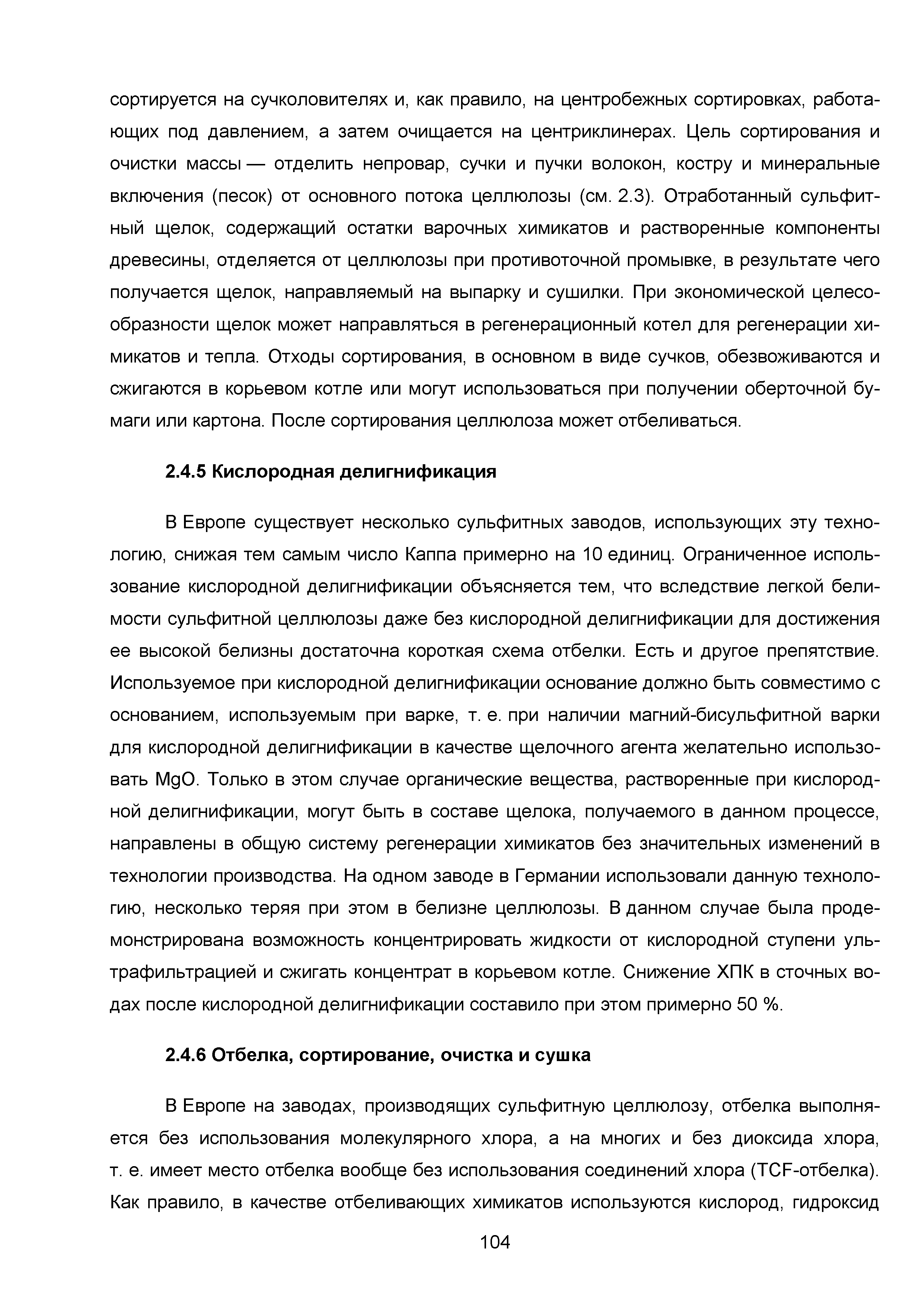 сортируется на сучколовителях и, как правило, на центробежных сортировках, работающих под давлением, а затем очищается на центриклинерах. Цель сортирования и очистки массы — отделить непровар, сучки и пучки волокон, костру и минеральные включения (песок) от основного потока целлюлозы (см. 2.3). Отработанный сульфитный щелок, содержащий остатки варочных химикатов и растворенные компоненты древесины, отделяется от целлюлозы при противоточной промывке, в результате чего получается щелок, направляемый на выпарку и сушилки. При экономической целесообразности щелок может направляться в регенерационный котел для регенерации химикатов и тепла. Отходы сортирования, в основном в виде сучков, обезвоживаются и сжигаются в корьевом котле или могут использоваться при получении оберточной бумаги или картона. После сортирования целлюлоза может отбеливаться.

2.4.5 Кислородная делигнификация

В Европе существует несколько сульфитных заводов, использующих эту технологию, снижая тем самым число Каппа примерно на 10 единиц. Ограниченное использование кислородной делигнификации объясняется тем, что вследствие легкой белимости сульфитной целлюлозы даже без кислородной делигнификации для достижения ее высокой белизны достаточна короткая схема отбелки. Есть и другое препятствие. Используемое при кислородной делигнификации основание должно быть совместимо с основанием, используемым при варке, т. е. при наличии магний-бисульфитной варки для кислородной делигнификации в качестве щелочного агента желательно использовать MgO. Только в этом случае органические вещества, растворенные при кислородной делигнификации, могут быть в составе щелока, получаемого в данном процессе, направлены в общую систему регенерации химикатов без значительных изменений в технологии производства. На одном заводе в Германии использовали данную технологию, несколько теряя при этом в белизне целлюлозы. В данном случае была продемонстрирована возможность концентрировать жидкости от кислородной ступени ультрафильтрацией и сжигать концентрат в корьевом котле. Снижение ХПК в сточных водах после кислородной делигнификации составило при этом примерно 50 %.

2.4.6 Отбелка, сортирование, очистка и сушка

В Европе на заводах, производящих сульфитную целлюлозу, отбелка выполняется без использования молекулярного хлора, а на многих и без диоксида хлора, т. е. имеет место отбелка вообще без использования соединений хлора (TCF-отбелка). Как правило, в качестве отбеливающих химикатов используются кислород, гидроксид

104